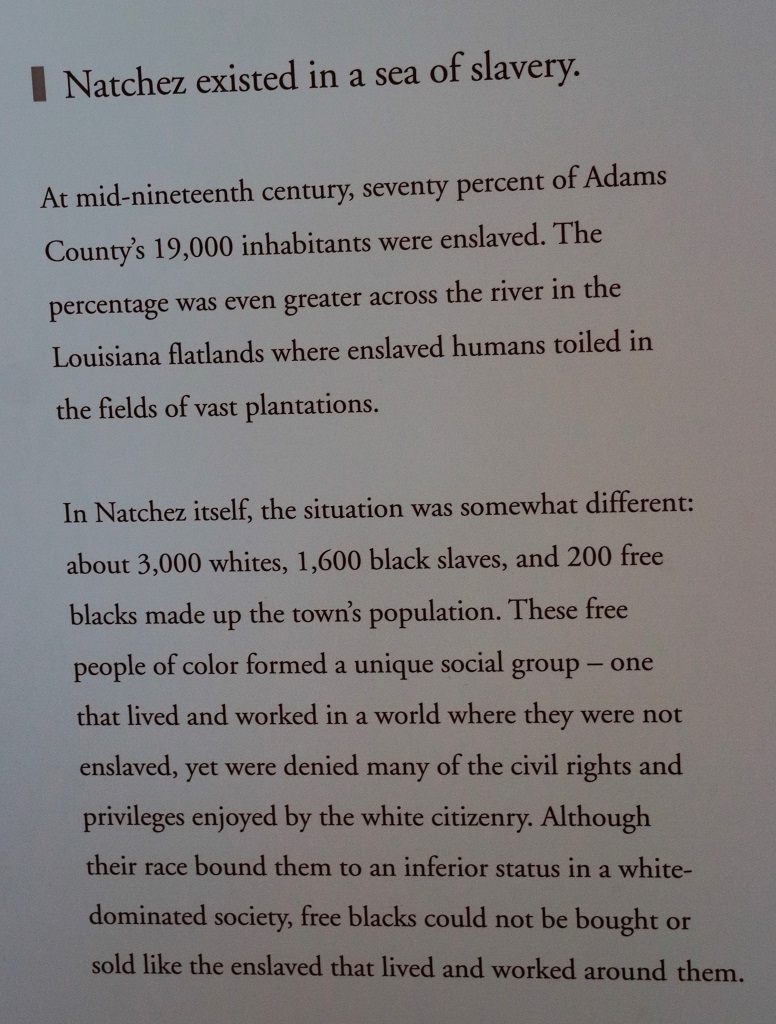 Natchez existed in a sea of slavery.

At mid-nineteenth century, seventy percent of Adams County's 19,000 inhabitants were enslaved. The percentage was even greater across the river in the Louisiana flatlands where enslaved humans toiled in the fields of vast plantations.

In Natchez itself, the situation was somewhat different: about 3,000 whites, 1,600 black slaves, and 200 free blacks made up the town's population. These free people of color formed a unique social group – one that lived and worked in a world where they were not enslaved, yet were denied many of the civil rights and privileges enjoyed by the white citizenry. Although their race bound them to an inferior status in a white-dominated society, free blacks could not be bought or sold like the enslaved that lived and worked around them.